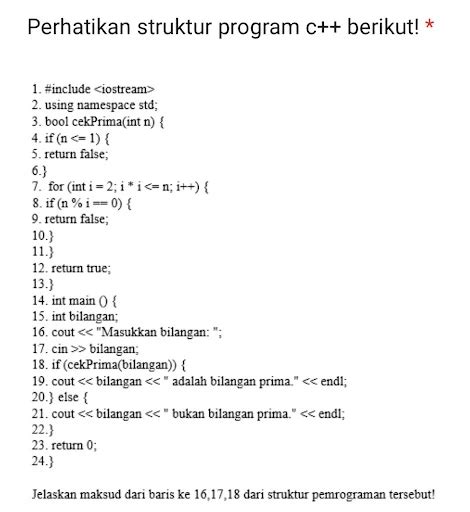 Perhatikan struktur program c++ berikut! *

1. #include <iostream>
2. using namespace std;
3. bool cekPrima(int n) {
4. if (n <= 1) {
5. return false;
6.}
7. for (int i = 2; i * i <= n; i++) {
8. if (n % i == 0) {
9. return false;
10.}
11.}
12. return true;
13.}
14. int main () {
15. int bilangan;
16. cout << "Masukkan bilangan: ";
17. cin >> bilangan;
18. if (cekPrima(bilangan)) {
19. cout << bilangan << " adalah bilangan prima." << endl;
20.} else {
21. cout << bilangan << " bukan bilangan prima." << endl;
22.}
23. return 0;
24.}

Jelaskan maksud dari baris ke 16,17,18 dari struktur pemrograman tersebut!